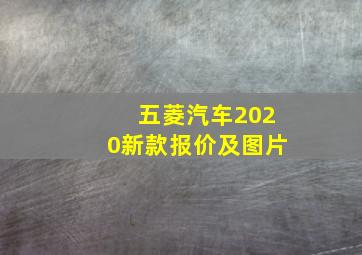 五菱汽车2020新款报价及图片